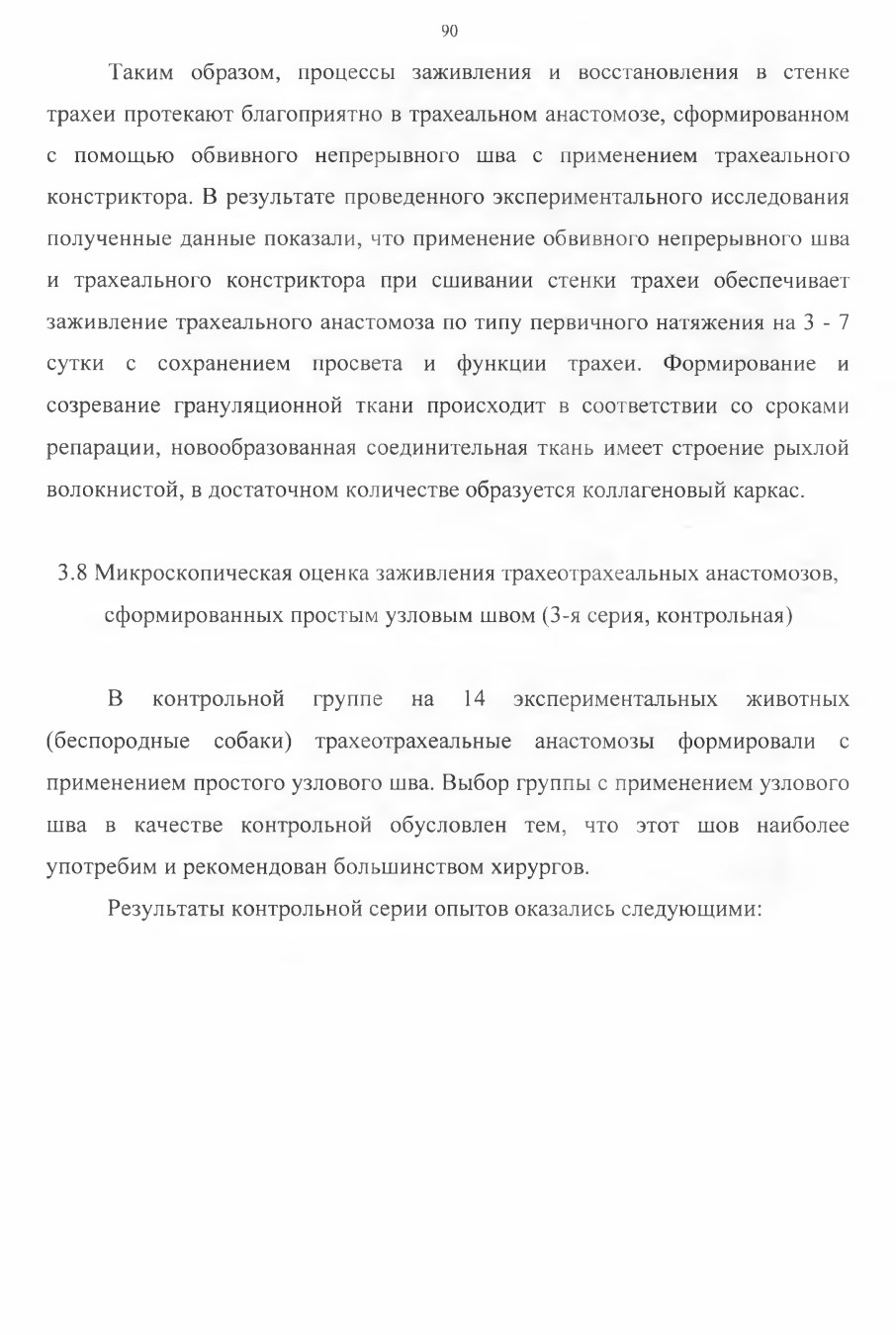 90

Таким образом, процессы заживления и восстановления в стенке трахеи протекают благоприятно в трахеальном анастомозе, сформированном с помощью обвивного непрерывного шва с применением трахеального констриктора. В результате проведенного экспериментального исследования полученные данные показали, что применение обвивного непрерывного шва и трахеального констриктора при сшивании стенки трахеи обеспечивает заживление трахеального анастомоза по типу первичного натяжения на 3 - 7 сутки с сохранением просвета и функции трахеи. Формирование и созревание грануляционной ткани происходит в соответствии со сроками репарации, новообразованная соединительная ткань имеет строение рыхлой волокнистой, в достаточном количестве образуется коллагеновый каркас.

3.8 Микроскопическая оценка заживления трахеотрахеальных анастомозов, сформированных простым узловым швом (3-я серия, контрольная)

В контрольной группе на 14 экспериментальных животных (беспородные собаки) трахеотрахеальные анастомозы формировали с применением простого узлового шва. Выбор группы с применением узлового шва в качестве контрольной обусловлен тем, что этот шов наиболее употребим и рекомендован большинством хирургов.

Результаты контрольной серии опытов оказались следующими: